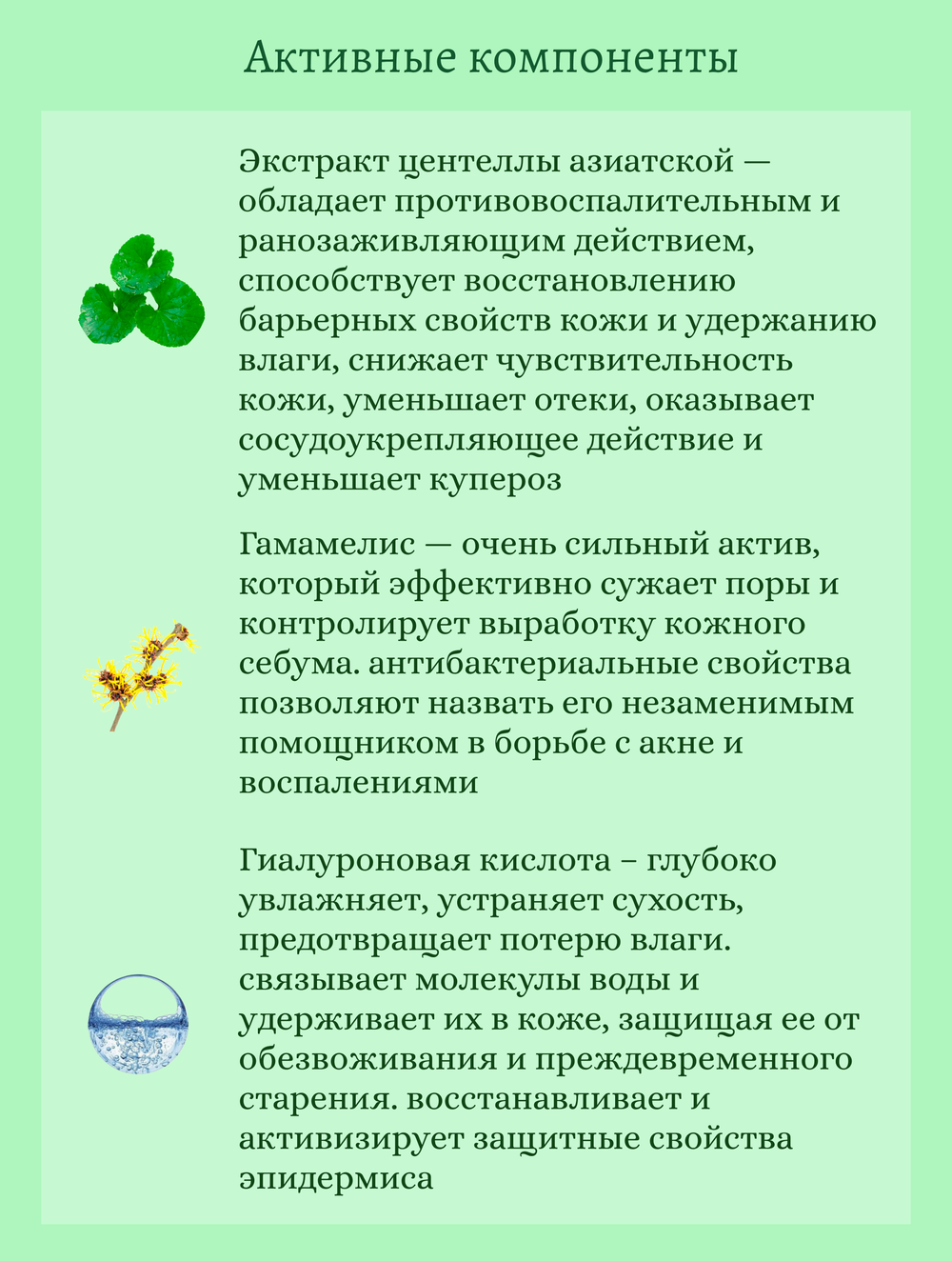 Активные компоненты

Экстракт центеллы азиатской — обладает противовоспалительным и ранозаживляющим действием, способствует восстановлению барьерных свойств кожи и удержанию влаги, снижает чувствительность кожи, уменьшает отеки, оказывает сосудоукрепляющее действие и уменьшает купероз

Гамамелис — очень сильный актив, который эффективно сужает поры и контролирует выработку кожного себума. антибактериальные свойства позволяют назвать его незаменимым помощником в борьбе с акне и воспалениями

Гиалуроновая кислота – глубоко увлажняет, устраняет сухость, предотвращает потерю влаги. связывает молекулы воды и удерживает их в коже, защищая ее от обезвоживания и преждевременного старения. восстанавливает и активизирует защитные свойства эпидермиса